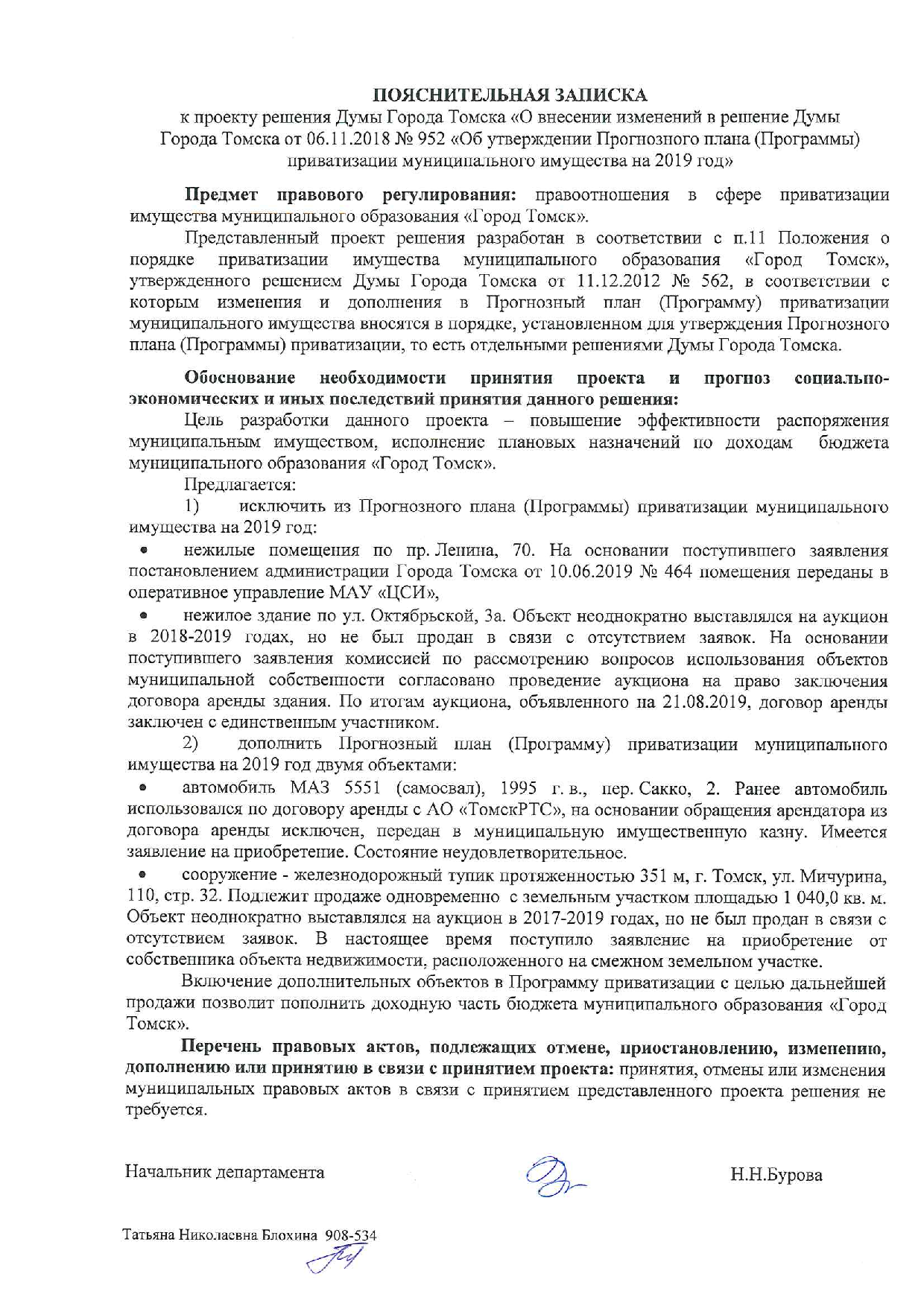 ПОЯСНИТЕЛЬНАЯ ЗАПИСКА
к проекту решения Думы Города Томска «О внесении изменений в решение Думы Города Томска от 06.11.2018 № 952 «Об утверждении Прогнозного плана (Программы) приватизации муниципального имущества на 2019 год»

Предмет правового регулирования: правоотношения в сфере приватизации имущества муниципального образования «Город Томск».

Представленный проект решения разработан в соответствии с п.11 Положения о порядке приватизации имущества муниципального образования «Город Томск», утвержденного решением Думы Города Томска от 11.12.2012 № 562, в соответствии с которым изменения и дополнения в Прогнозный план (Программу) приватизации муниципального имущества вносятся в порядке, установленном для утверждения Прогнозного плана (Программы) приватизации, то есть отдельными решениями Думы Города Томска.

Обоснование необходимости принятия проекта и прогноз социально-экономических и иных последствий принятия данного решения:

Цель разработки данного проекта – повышение эффективности распоряжения муниципальным имуществом, исполнение плановых назначений по доходам бюджета муниципального образования «Город Томск».

Предлагается:

1) исключить из Прогнозного плана (Программы) приватизации муниципального имущества на 2019 год:

• нежилые помещения по пр. Ленина, 70. На основании поступившего заявления постановлением администрации Города Томска от 10.06.2019 № 464 помещения переданы в оперативное управление МАУ «ЦСИ»,

• нежилое здание по ул. Октябрьской, 3а. Объект неоднократно выставлялся на аукцион в 2018-2019 годах, но не был продан в связи с отсутствием заявок. На основании поступившего заявления комиссией по рассмотрению вопросов использования объектов муниципальной собственности согласовано проведение аукциона на право заключения договора аренды здания. По итогам аукциона, объявленного на 21.08.2019, договор аренды заключен с единственным участником.

2) дополнить Прогнозный план (Программу) приватизации муниципального имущества на 2019 год двумя объектами:

• автомобиль МАЗ 5551 (самосвал), 1995 г. в., пер. Сакко, 2. Ранее автомобиль использовался по договору аренды с АО «ТомскРТС», на основании обращения арендатора из договора аренды исключен, передан в муниципальную имущественную казну. Имеется заявление на приобретение. Состояние неудовлетворительное.

• сооружение - железнодорожный тупик протяженностью 351 м, г. Томск, ул. Мичурина, 110, стр. 32. Подлежит продаже одновременно с земельным участком площадью 1 040,0 кв. м. Объект неоднократно выставлялся на аукцион в 2017-2019 годах, но не был продан в связи с отсутствием заявок. В настоящее время поступило заявление на приобретение от собственника объекта недвижимости, расположенного на смежном земельном участке.

Включение дополнительных объектов в Программу приватизации с целью дальнейшей продажи позволит пополнить доходную часть бюджета муниципального образования «Город Томск».

Перечень правовых актов, подлежащих отмене, приостановлению, изменению, дополнению или принятию в связи с принятием проекта: принятия, отмены или изменения муниципальных правовых актов в связи с принятием представленного проекта решения не требуется.

Начальник департамента Н.Н.Бурова

Татьяна Николаевна Блохина 908-534